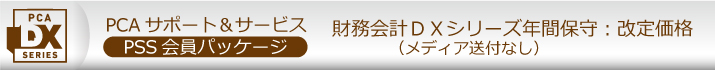 PCA DX SERIES

PCA サポート＆サービス
PSS 会員パッケージ

財務会計ＤＸシリーズ年間保守：改定価格
（メディア送付なし）